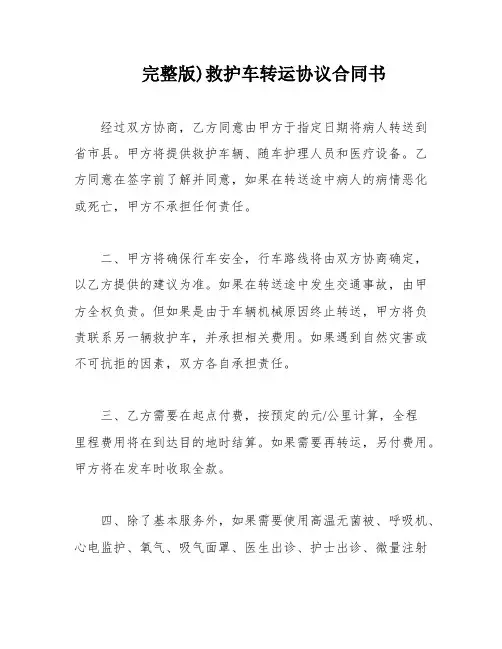 完整版)救护车转运协议合同书

经过双方协商，乙方同意由甲方于指定日期将病人转送到省市县。甲方将提供救护车辆、随车护理人员和医疗设备。乙方同意在签字前了解并同意，如果在转送途中病人的病情恶化或死亡，甲方不承担任何责任。

二、甲方将确保行车安全，行车路线将由双方协商确定，以乙方提供的建议为准。如果在转送途中发生交通事故，由甲方全权负责。但如果是由于车辆机械原因终止转送，甲方将负责联系另一辆救护车，并承担相关费用。如果遇到自然灾害或不可抗拒的因素，双方各自承担责任。

三、乙方需要在起点付费，按预定的元/公里计算，全程里程费用将在到达目的地时结算。如果需要再转运，另付费用。甲方将在发车时收取全款。

四、除了基本服务外，如果需要使用高温无菌被、呼吸机、心电监护、氧气、吸气面罩、医生出诊、护士出诊、微量注射